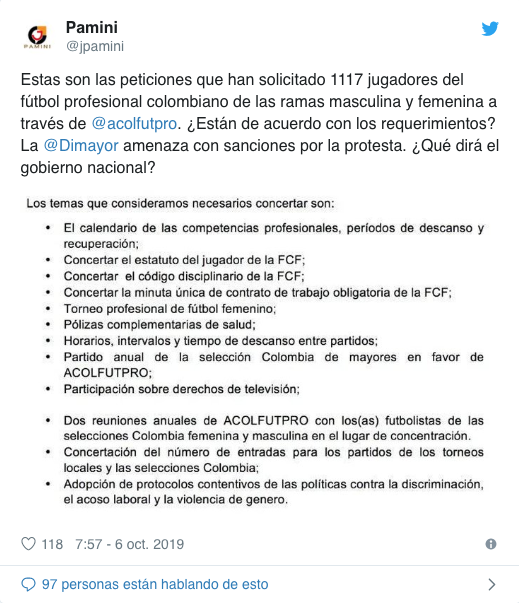 PAMINI

Pamini
@jpamini

Estas son las peticiones que han solicitado 1117 jugadores del fútbol profesional colombiano de las ramas masculina y femenina a través de @acolfutpro. ¿Están de acuerdo con los requerimientos? La @Dimayor amenaza con sanciones por la protesta. ¿Qué dirá el gobierno nacional?

Los temas que consideramos necesarios concertar son:

• El calendario de las competencias profesionales, períodos de descanso y recuperación;
• Concertar el estatuto del jugador de la FCF;
• Concertar el código disciplinario de la FCF;
• Concertar la minuta única de contrato de trabajo obligatoria de la FCF;
• Torneo profesional de fútbol femenino;
• Pólizas complementarias de salud;
• Horarios, intervalos y tiempo de descanso entre partidos;
• Partido anual de la selección Colombia de mayores en favor de ACOLFUTPRO;
• Participación sobre derechos de televisión;

• Dos reuniones anuales de ACOLFUTPRO con los(as) futbolistas de las selecciones Colombia femenina y masculina en el lugar de concentración.
• Concertación del número de entradas para los partidos de los torneos locales y las selecciones Colombia;
• Adopción de protocolos contentivos de las políticas contra la discriminación, el acoso laboral y la violencia de genero.

118 7:57 - 6 oct. 2019

97 personas están hablando de esto